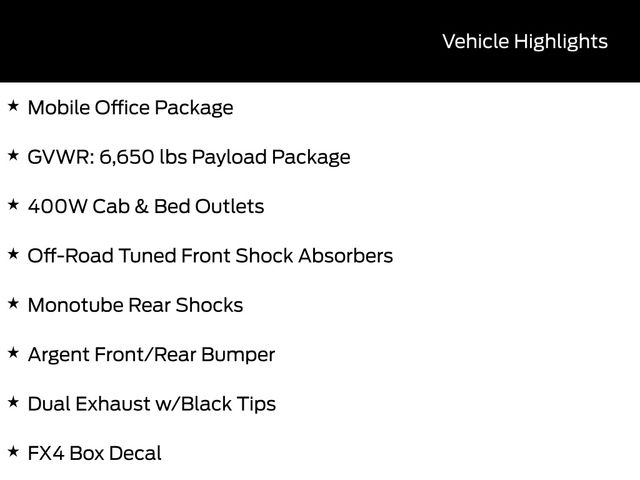 Vehicle Highlights

★ Mobile Office Package

★ GVWR: 6,650 lbs Payload Package

★ 400W Cab & Bed Outlets

★ Off-Road Tuned Front Shock Absorbers

★ Monotube Rear Shocks

★ Argent Front/Rear Bumper

★ Dual Exhaust w/Black Tips

★ FX4 Box Decal